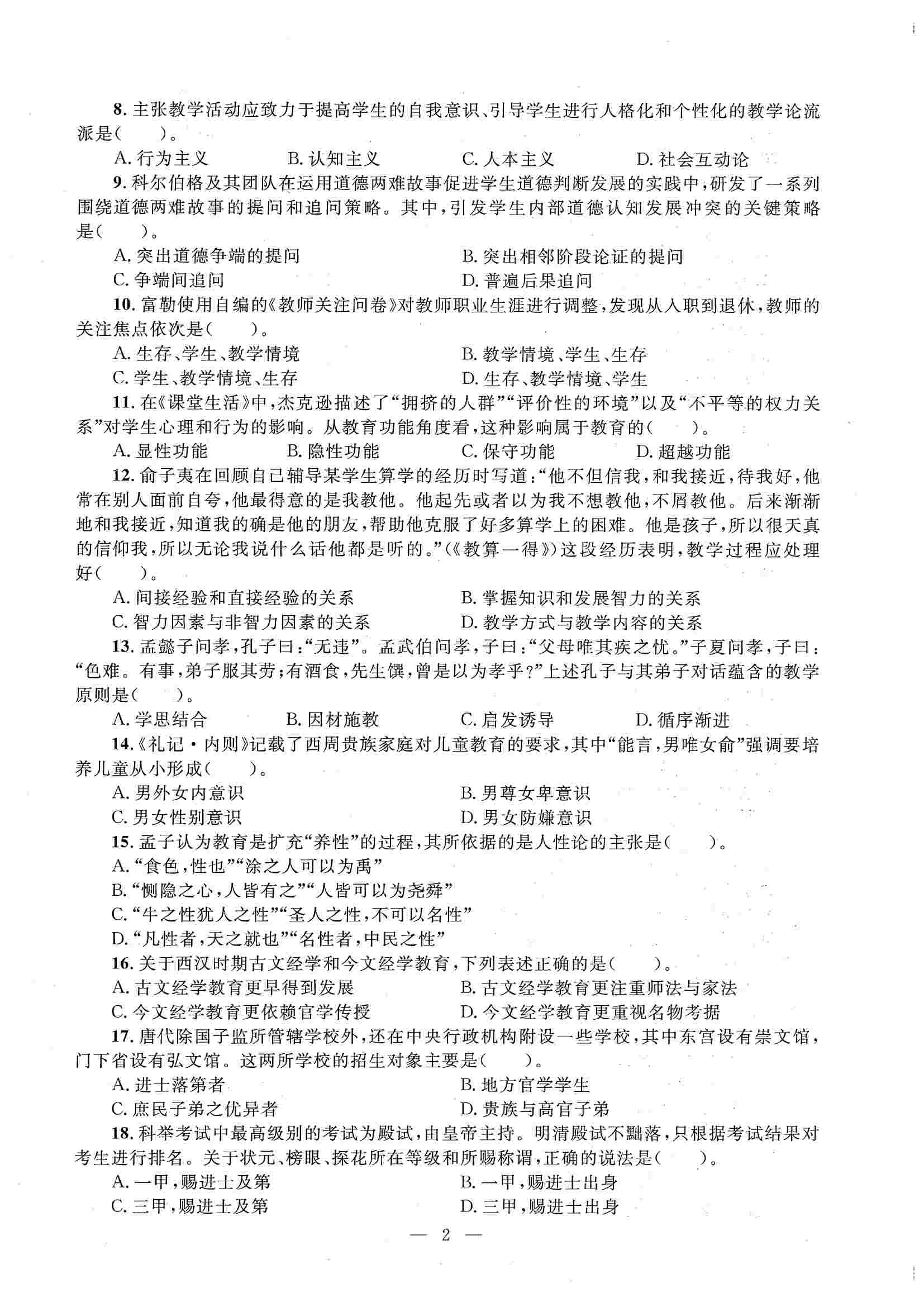 8. 主张教学活动应致力于提高学生的自我意识、引导学生进行人格化和个性化的教学论流派是(　　)。

A. 行为主义　　B. 认知主义　　C. 人本主义　　D. 社会互动论

9. 科尔伯格及其团队在运用道德两难故事促进学生道德判断发展的实践中，研发了一系列围绕道德两难故事的提问和追问策略。其中，引发学生内部道德认知发展冲突的关键策略是(　　)。

A. 突出道德争端的提问　　B. 突出相邻阶段论证的提问

C. 争端间追问　　D. 普遍后果追问

10. 富勒使用自编的《教师关注问卷》对教师职业生涯进行调整，发现从入职到退休，教师的关注焦点依次是(　　)。

A. 生存、学生、教学情境　　B. 教学情境、学生、生存

C. 学生、教学情境、生存　　D. 生存、教学情境、学生

11. 在《课堂生活》中，杰克逊描述了“拥挤的人群”“评价性的环境”以及“不平等的权力关系”对学生心理和行为的影响。从教育功能角度看，这种影响属于教育的(　　)。

A. 显性功能　　B. 隐性功能　　C. 保守功能　　D. 超越功能

12. 俞子夷在回顾自己辅导某学生算学的经历时写道：“他不但信我，和我接近，待我好，他常在别人面前自夸，他最得意的是我教他。他起先或者以为我不想教他，不屑教他。后来渐渐地和我接近，知道我的确是他的朋友，帮助他克服了好多算学上的困难。他是孩子，所以很天真的信仰我，所以无论我说什么话他都是听的。”(《教算一得》)这段经历表明，教学过程应处理好(　　)。

A. 间接经验和直接经验的关系　　B. 掌握知识和发展智力的关系

C. 智力因素与非智力因素的关系　　D. 教学方式与教学内容的关系

13. 孟懿子问孝，孔子曰：“无违”。孟武伯问孝，子曰：“父母唯其疾之忧。”子夏问孝，子曰：“色难。有事，弟子服其劳；有酒食，先生馔，曾是以为孝乎？”上述孔子与其弟子对话蕴含的教学原则是(　　)。

A. 学思结合　　B. 因材施教　　C. 启发诱导　　D. 循序渐进

14.《礼记·内则》记载了西周贵族家庭对儿童教育的要求，其中“能言，男唯女俞”强调要培养儿童从小形成(　　)。

A. 男外女内意识　　B. 男尊女卑意识

C. 男女性别意识　　D. 男女防嫌意识

15. 孟子认为教育是扩充“养性”的过程，其所依据的是人性论的主张是(　　)。

A.“食色，性也”“涂之人可以为禹”

B.“恻隐之心，人皆有之”“人皆可以为尧舜”

C.“牛之性犹人之性”“圣人之性，不可以名性”

D.“凡性者，天之就也”“名性者，中民之性”

16. 关于西汉时期古文经学和今文经学教育，下列表述正确的是(　　)。

A. 古文经学教育更早得到发展　　B. 古文经学教育更注重师法与家法

C. 今文经学教育更依赖官学传授　　D. 今文经学教育更重视名物考据

17. 唐代除国子监所管辖学校外，还在中央行政机构附设一些学校，其中东宫设有崇文馆，门下省设有弘文馆。这两所学校的招生对象主要是(　　)。

A. 进士落第者　　B. 地方官学学生

C. 庶民子弟之优异者　　D. 贵族与高官子弟

18. 科举考试中最高级别的考试为殿试，由皇帝主持。明清殿试不黜落，只根据考试结果对考生进行排名。关于状元、榜眼、探花所在等级和所赐称谓，正确的说法是(　　)。

A. 一甲，赐进士及第　　B. 一甲，赐进士出身

C. 三甲，赐进士及第　　D. 三甲，赐进士出身

— 2 —